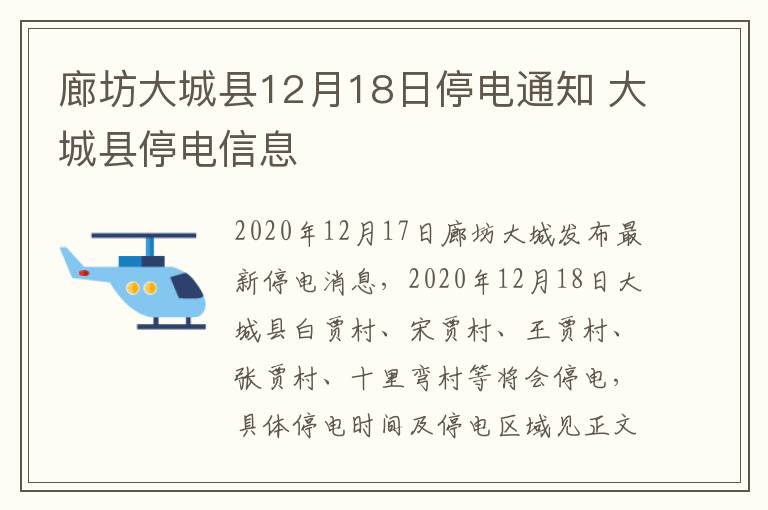 廊坊大城县12月18日停电通知 大城县停电信息

2020年12月17日廊坊大城发布最新停电消息，2020年12月18日大城县白贾村、宋贾村、王贾村、张贾村、十里弯村等将会停电，具体停电时间及停电区域见正文